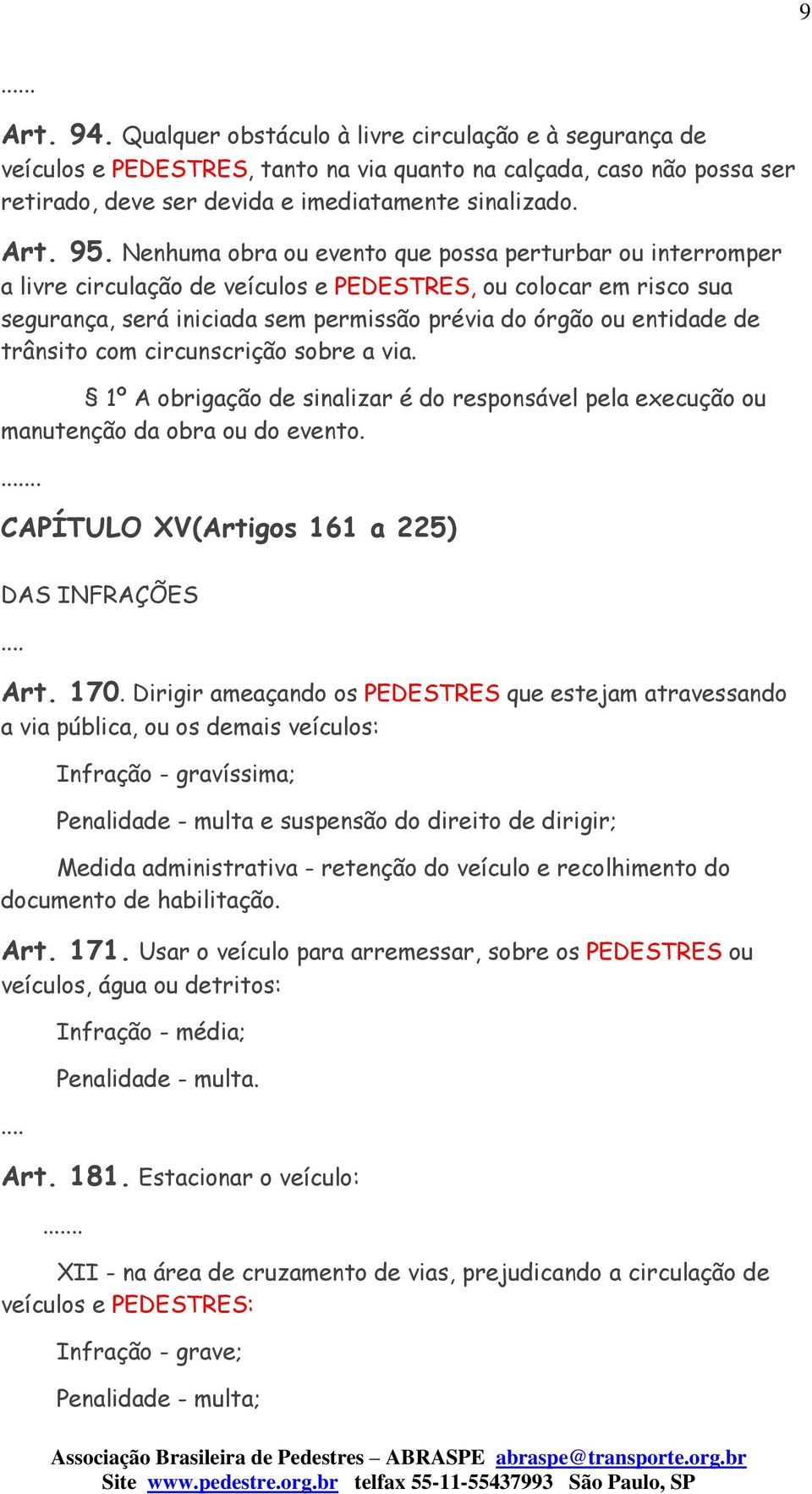 9

......

Art. 94. Qualquer obstáculo à livre circulação e à segurança de veículos e PEDESTRES, tanto na via quanto na calçada, caso não possa ser retirado, deve ser devida e imediatamente sinalizado.

Art. 95. Nenhuma obra ou evento que possa perturbar ou interromper a livre circulação de veículos e PEDESTRES, ou colocar em risco sua segurança, será iniciada sem permissão prévia do órgão ou entidade de trânsito com circunscrição sobre a via.

§ 1º A obrigação de sinalizar é do responsável pela execução ou manutenção da obra ou do evento.

.......

CAPÍTULO XV(Artigos 161 a 225)

DAS INFRAÇÕES

....

Art. 170. Dirigir ameaçando os PEDESTRES que estejam atravessando a via pública, ou os demais veículos:

Infração - gravíssima;

Penalidade - multa e suspensão do direito de dirigir;

Medida administrativa - retenção do veículo e recolhimento do documento de habilitação.

Art. 171. Usar o veículo para arremessar, sobre os PEDESTRES ou veículos, água ou detritos:

Infração - média;

Penalidade - multa.

....

Art. 181. Estacionar o veículo:

.......

XII - na área de cruzamento de vias, prejudicando a circulação de veículos e PEDESTRES:

Infração - grave;

Penalidade - multa;

Associação Brasileira de Pedestres – ABRASPE abraspe@transporte.org.br
Site www.pedestre.org.br telfax 55-11-55437993 São Paulo, SP